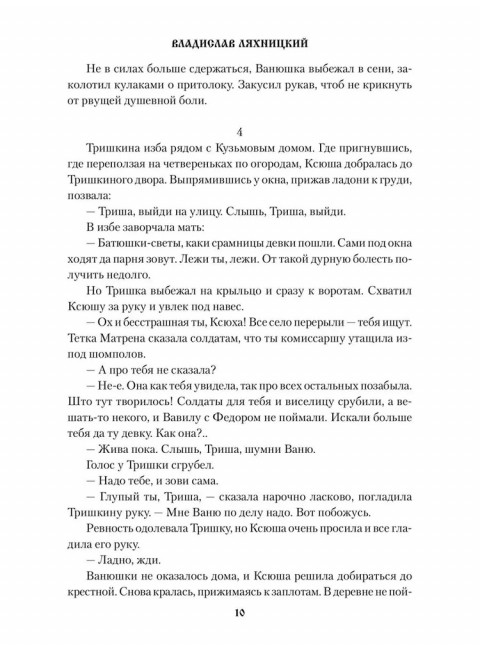 ВЛАДИСЛАВ ЛЯХНИЦКИЙ

Не в силах больше сдержаться, Ванюшка выбежал в сени, заколотил кулаками о притолоку. Закусил рукав, чтоб не крикнуть от рвущей душевной боли.

4

Тришкина изба рядом с Кузьмовым домом. Где пригнувшись, где переползая на четвереньках по огородам, Ксюша добралась до Тришкиного двора. Выпрямившись у окна, прижав ладони к груди, позвала:

— Триша, выйди на улицу. Слышь, Триша, выйди.

В избе заворчала мать:

— Батюшки-светы, каки срамницы девки пошли. Сами под окна ходят да парня зовут. Лежи ты, лежи. От такой дурную болесть получить недолго.

Но Тришка выбежал на крыльцо и сразу к воротам. Схватил Ксюшу за руку и увлек под навес.

— Ох и бесстрашная ты, Ксюха! Все село перерыли — тебя ищут. Тетка Матрена сказала солдатам, что ты комиссаршу утащила из-под шомполов.

— А про тебя не сказала?

— Не-е. Она как тебя увидела, так про всех остальных позабыла. Што тут творилось! Солдаты для тебя и виселицу срубили, а вешать-то некого, и Вавилу с Федором не поймали. Искали больше тебя да ту девку. Как она?..

— Жива пока. Слышь, Триша, шумни Ваню.

Голос у Тришки сгрубел.

— Надо тебе, и зови сама.

— Глупый ты, Триша, — сказала нарочно ласково, погладила Тришкину руку. — Мне Ваню по делу надо. Вот побожусь.

Ревность одолевала Тришку, но Ксюша очень просила и все гладила его руку.

— Ладно, жди.

Ванюшки не оказалось дома, и Ксюша решила добираться до крестной. Снова кралась, прижимаясь к заплотам. В деревне не пой-

10